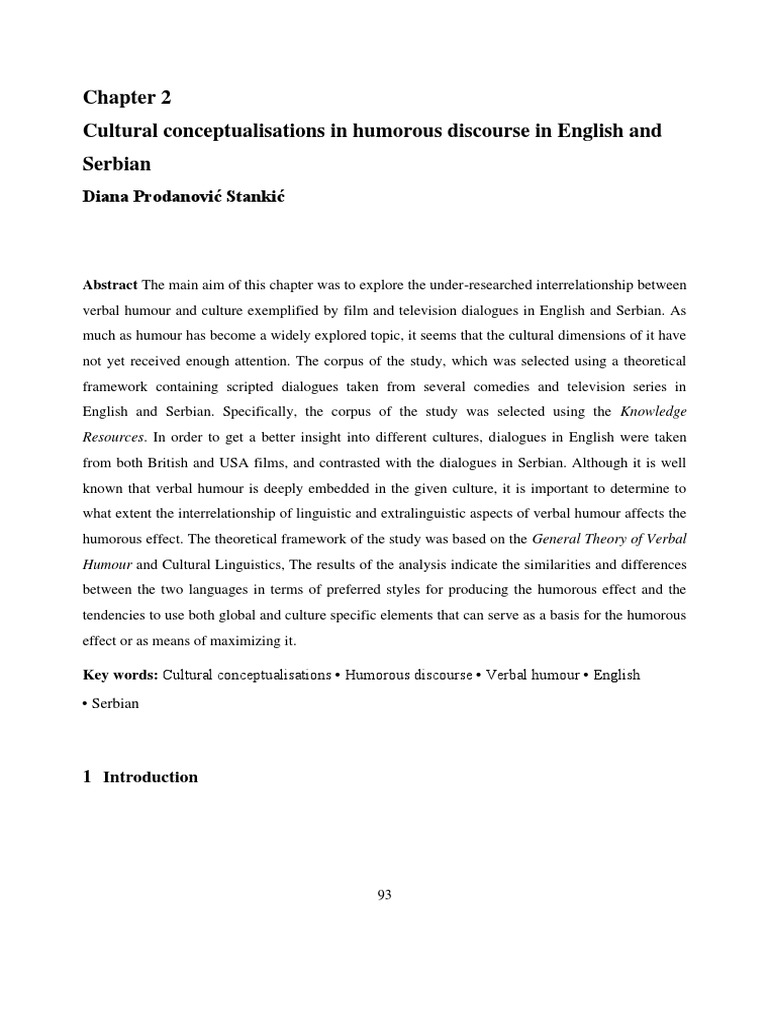 Chapter 2

Cultural conceptualisations in humorous discourse in English and Serbian

Diana Prodanović Stankić

Abstract The main aim of this chapter was to explore the under-researched interrelationship between verbal humour and culture exemplified by film and television dialogues in English and Serbian. As much as humour has become a widely explored topic, it seems that the cultural dimensions of it have not yet received enough attention. The corpus of the study, which was selected using a theoretical framework containing scripted dialogues taken from several comedies and television series in English and Serbian. Specifically, the corpus of the study was selected using the Knowledge Resources. In order to get a better insight into different cultures, dialogues in English were taken from both British and USA films, and contrasted with the dialogues in Serbian. Although it is well known that verbal humour is deeply embedded in the given culture, it is important to determine to what extent the interrelationship of linguistic and extralinguistic aspects of verbal humour affects the humorous effect. The theoretical framework of the study was based on the General Theory of Verbal Humour and Cultural Linguistics, The results of the analysis indicate the similarities and differences between the two languages in terms of preferred styles for producing the humorous effect and the tendencies to use both global and culture specific elements that can serve as a basis for the humorous effect or as means of maximizing it.

Key words: Cultural conceptualisations • Humorous discourse • Verbal humour • English • Serbian

1 Introduction

93